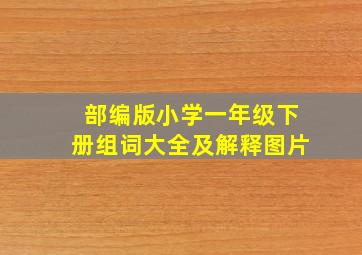 部编版小学一年级下册组词大全及解释图片